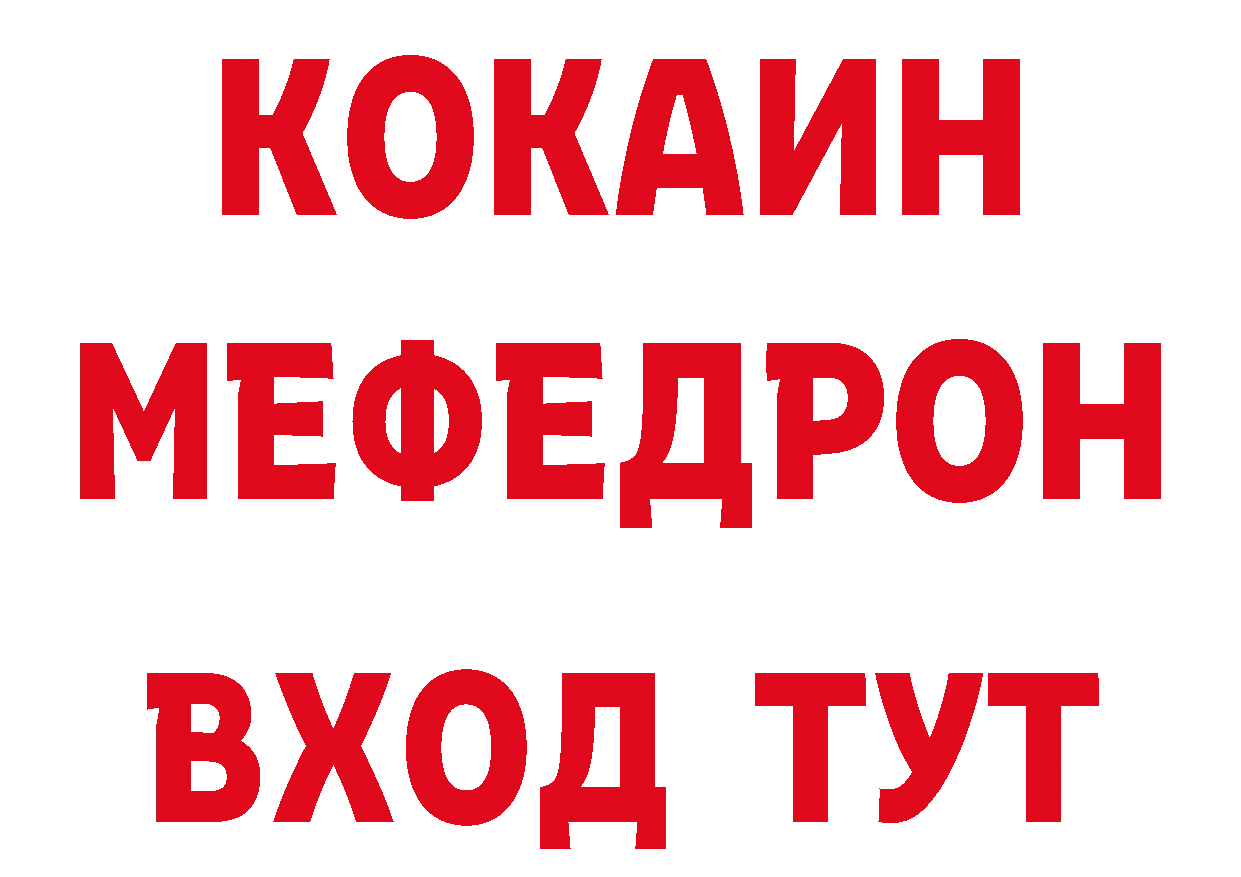 КОКАИН
МЕФЕДРОН
ВХОД ТУТ